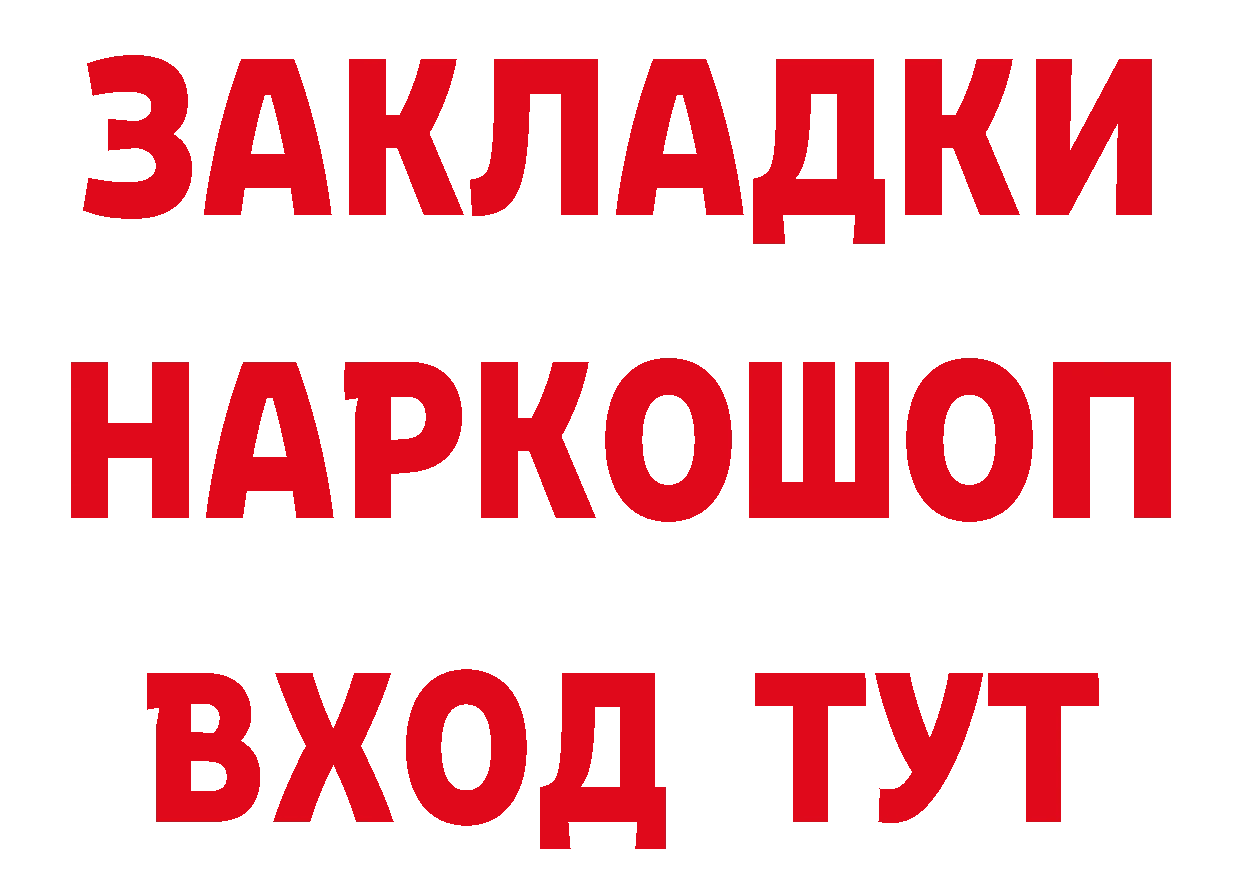 ЗАКЛАДКИ НАРКОШОП ВХОД ТУТ